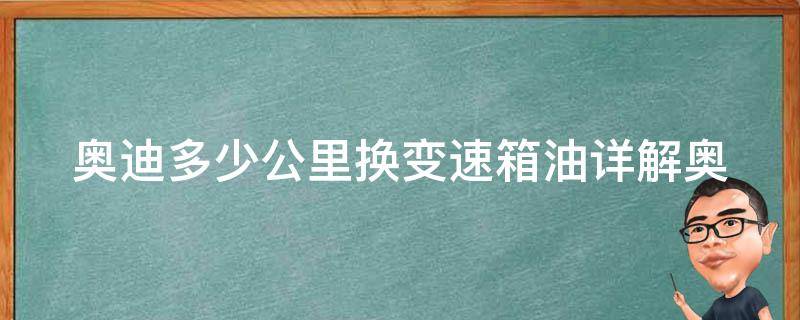 奥迪多少公里换变速箱油详解奥